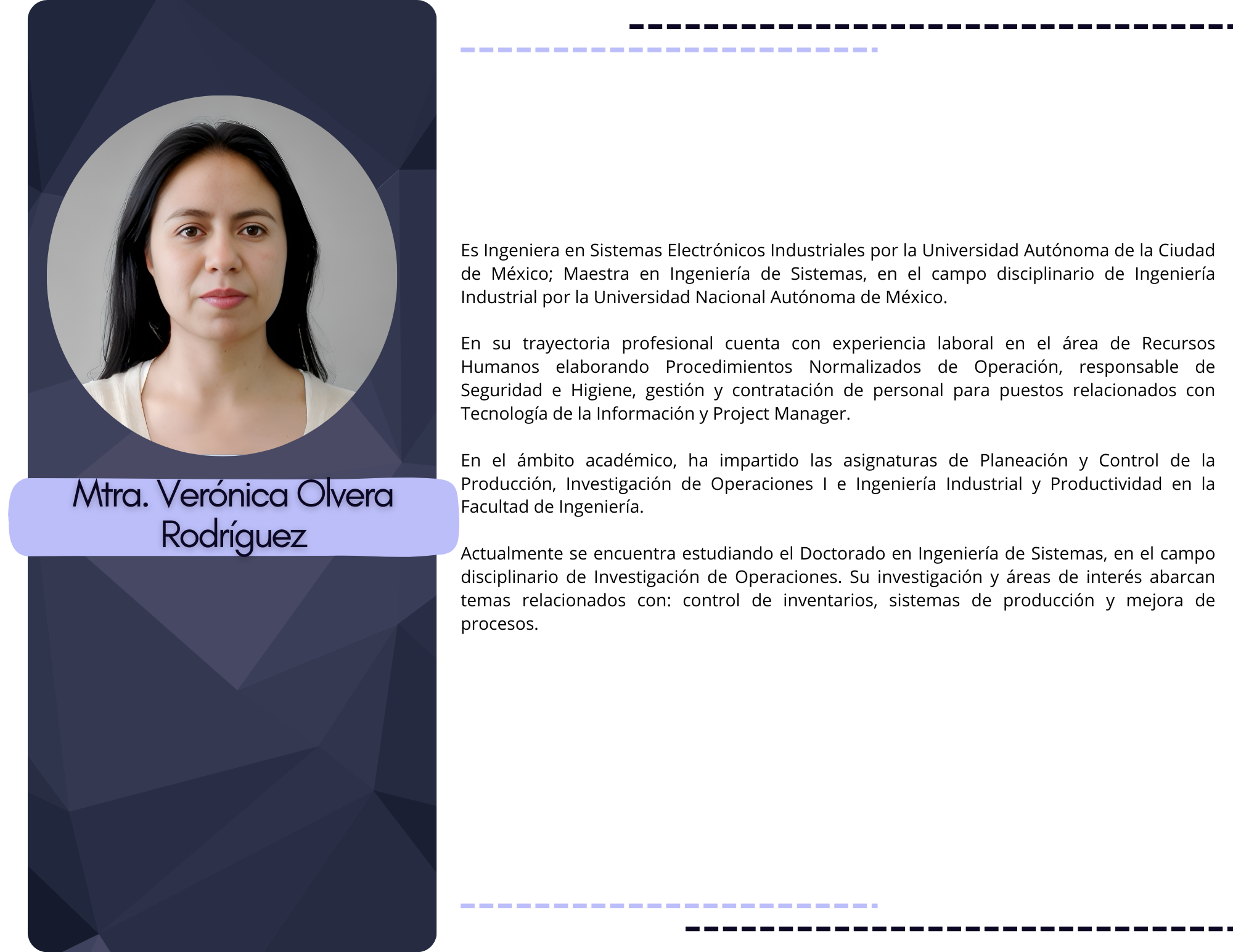 Mtra. Verónica Olvera Rodríguez

Es Ingeniera en Sistemas Electrónicos Industriales por la Universidad Autónoma de la Ciudad de México; Maestra en Ingeniería de Sistemas, en el campo disciplinario de Ingeniería Industrial por la Universidad Nacional Autónoma de México.

En su trayectoria profesional cuenta con experiencia laboral en el área de Recursos Humanos elaborando Procedimientos Normalizados de Operación, responsable de Seguridad e Higiene, gestión y contratación de personal para puestos relacionados con Tecnología de la Información y Project Manager.

En el ámbito académico, ha impartido las asignaturas de Planeación y Control de la Producción, Investigación de Operaciones I e Ingeniería Industrial y Productividad en la Facultad de Ingeniería.

Actualmente se encuentra estudiando el Doctorado en Ingeniería de Sistemas, en el campo disciplinario de Investigación de Operaciones. Su investigación y áreas de interés abarcan temas relacionados con: control de inventarios, sistemas de producción y mejora de procesos.